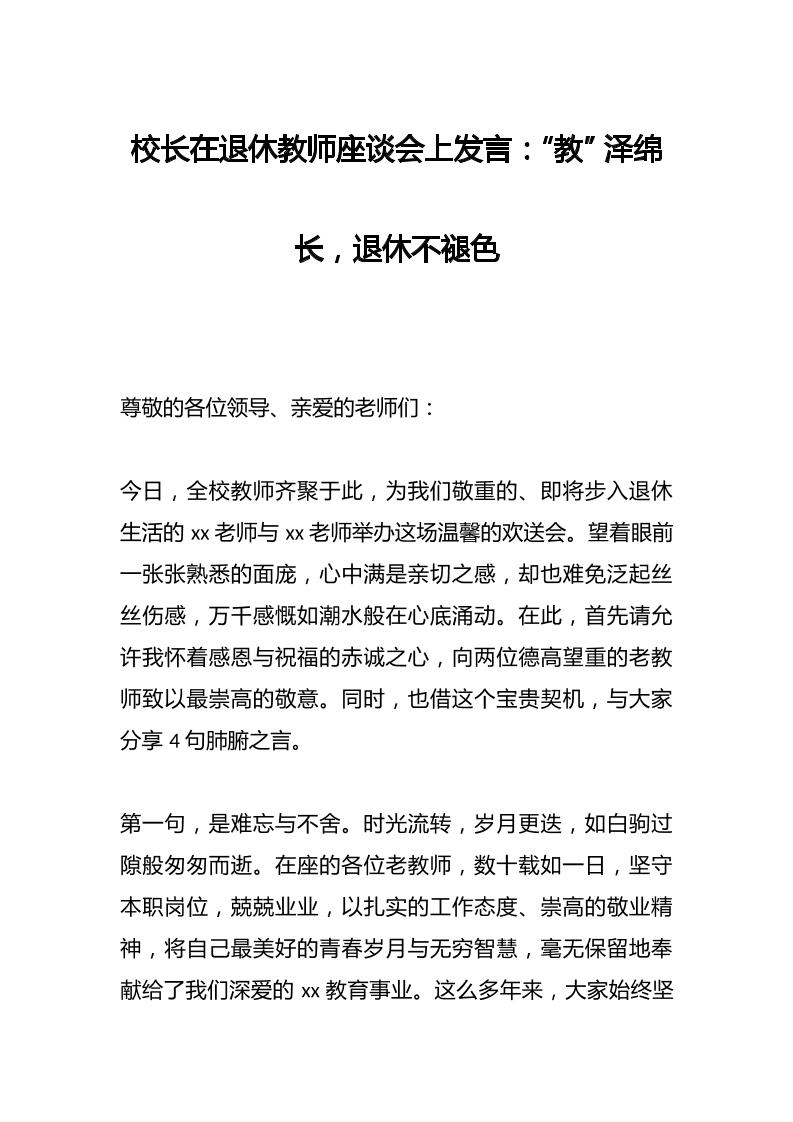 校长在退休教师座谈会上发言：“教”泽绵长，退休不褪色

尊敬的各位领导、亲爱的老师们：

今日，全校教师齐聚于此，为我们敬重的、即将步入退休生活的 xx 老师与 xx 老师举办这场温馨的欢送会。望着眼前一张张熟悉的面庞，心中满是亲切之感，却也难免泛起丝丝伤感，万千感慨如潮水般在心底涌动。在此，首先请允许我怀着感恩与祝福的赤诚之心，向两位德高望重的老教师致以最崇高的敬意。同时，也借这个宝贵契机，与大家分享 4 句肺腑之言。

第一句，是难忘与不舍。时光流转，岁月更迭，如白驹过隙般匆匆而逝。在座的各位老教师，数十载如一日，坚守本职岗位，兢兢业业，以扎实的工作态度、崇高的敬业精神，将自己最美好的青春岁月与无穷智慧，毫无保留地奉献给了我们深爱的 xx 教育事业。这么多年来，大家始终坚